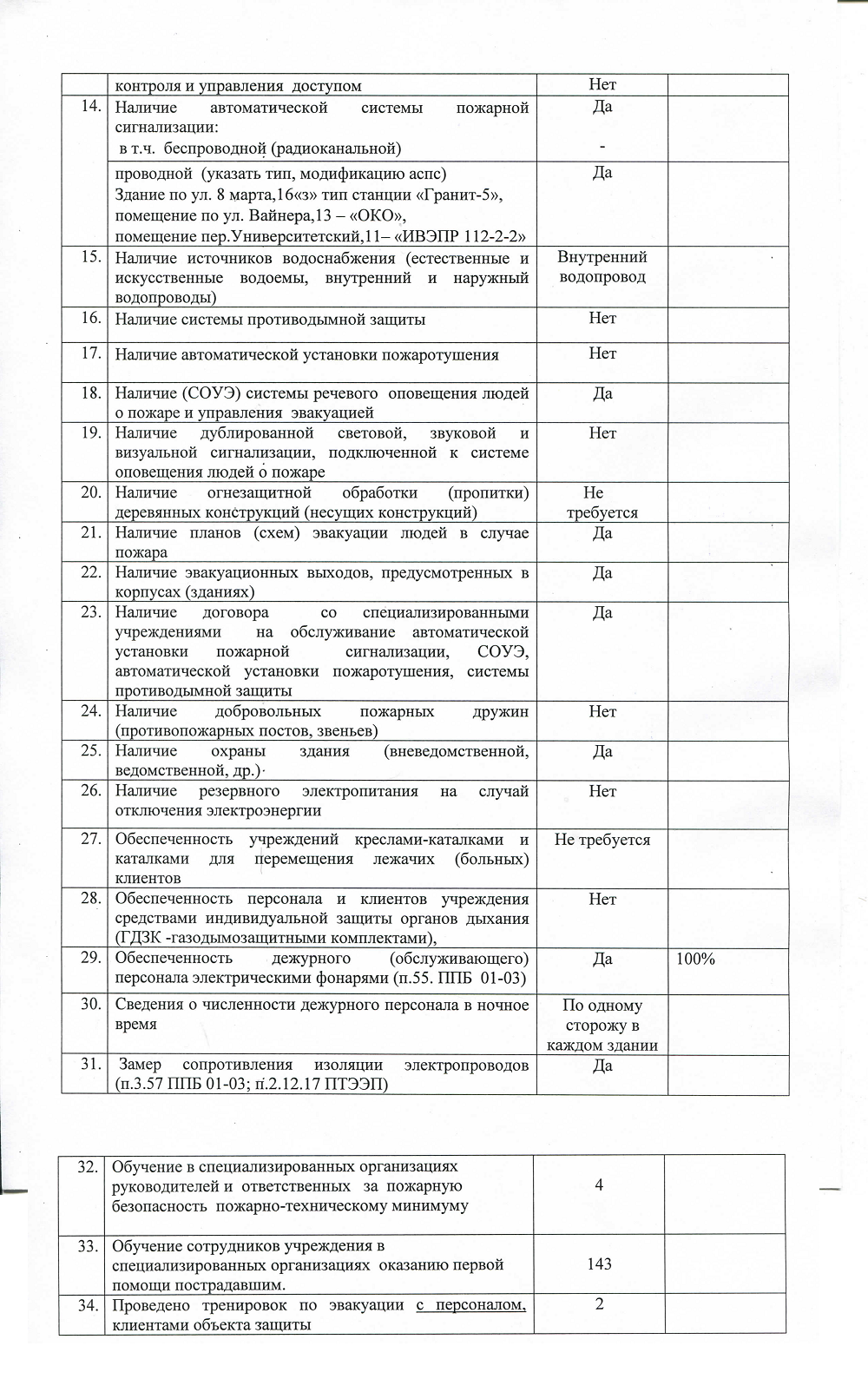 |  | контроля и управления доступом | Нет |  |
|---|---|---|---|
| 14. | Наличие автоматической системы пожарной сигнализации: в т.ч. беспроводной (радиоканальной) | Да - |  |
|  | проводной (указать тип, модификацию аспс) Здание по ул. 8 марта,16«з» тип станции «Гранит-5», помещение по ул. Вайнера,13 – «ОКО», помещение пер.Университетский,11– «ИВЭПР 112-2-2» | Да |  |
| 15. | Наличие источников водоснабжения (естественные и искусственные водоемы, внутренний и наружный водопроводы) | Внутренний водопровод |  |
| 16. | Наличие системы противодымной защиты | Нет |  |
| 17. | Наличие автоматической установки пожаротушения | Нет |  |
| 18. | Наличие (СОУЭ) системы речевого оповещения людей о пожаре и управления эвакуацией | Да |  |
| 19. | Наличие дублированной световой, звуковой и визуальной сигнализации, подключенной к системе оповещения людей о пожаре | Нет |  |
| 20. | Наличие огнезащитной обработки (пропитки) деревянных конструкций (несущих конструкций) | Не требуется |  |
| 21. | Наличие планов (схем) эвакуации людей в случае пожара | Да |  |
| 22. | Наличие эвакуационных выходов, предусмотренных в корпусах (зданиях) | Да |  |
| 23. | Наличие договора со специализированными учреждениями на обслуживание автоматической установки пожарной сигнализации, СОУЭ, автоматической установки пожаротушения, системы противодымной защиты | Да |  |
| 24. | Наличие добровольных пожарных дружин (противопожарных постов, звеньев) | Нет |  |
| 25. | Наличие охраны здания (вневедомственной, ведомственной, др.) | Да |  |
| 26. | Наличие резервного электропитания на случай отключения электроэнергии | Нет |  |
| 27. | Обеспеченность учреждений креслами-каталками и каталками для перемещения лежачих (больных) клиентов | Не требуется |  |
| 28. | Обеспеченность персонала и клиентов учреждения средствами индивидуальной защиты органов дыхания (ГДЗК -газодымозащитными комплектами), | Нет |  |
| 29. | Обеспеченность дежурного (обслуживающего) персонала электрическими фонарями (п.55. ППБ 01-03) | Да | 100% |
| 30. | Сведения о численности дежурного персонала в ночное время | По одному сторожу в каждом здании |  |
| 31. | Замер сопротивления изоляции электропроводов (п.3.57 ППБ 01-03; п.2.12.17 ПТЭЭП) | Да |  |

| 32. | Обучение в специализированных организациях руководителей и ответственных за пожарную безопасность пожарно-техническому минимуму | 4 |  |
|---|---|---|---|
| 33. | Обучение сотрудников учреждения в специализированных организациях оказанию первой помощи пострадавшим. | 143 |  |
| 34. | Проведено тренировок по эвакуации с персоналом, клиентами объекта защиты | 2 |  |